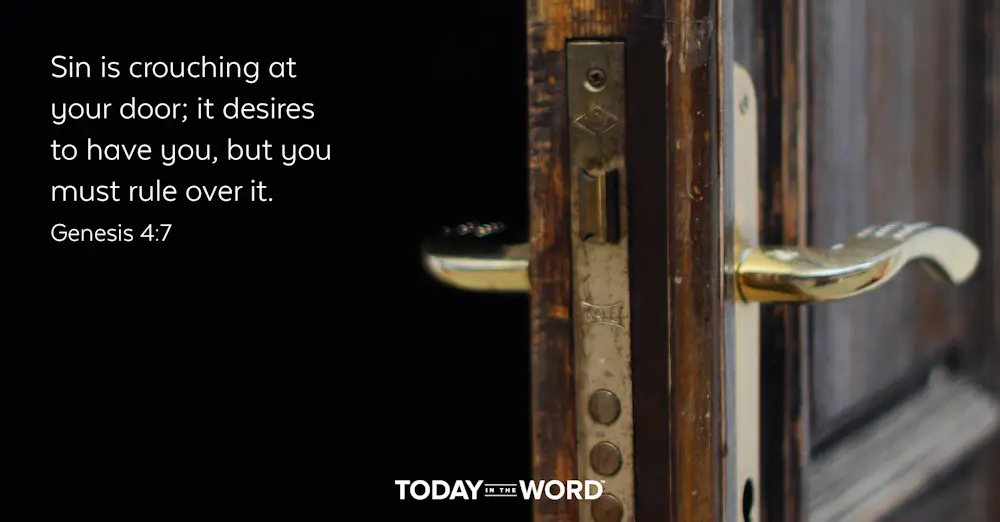 Sin is crouching at your door; it desires to have you, but you must rule over it.

Genesis 4:7

TODAY IN THE WORD